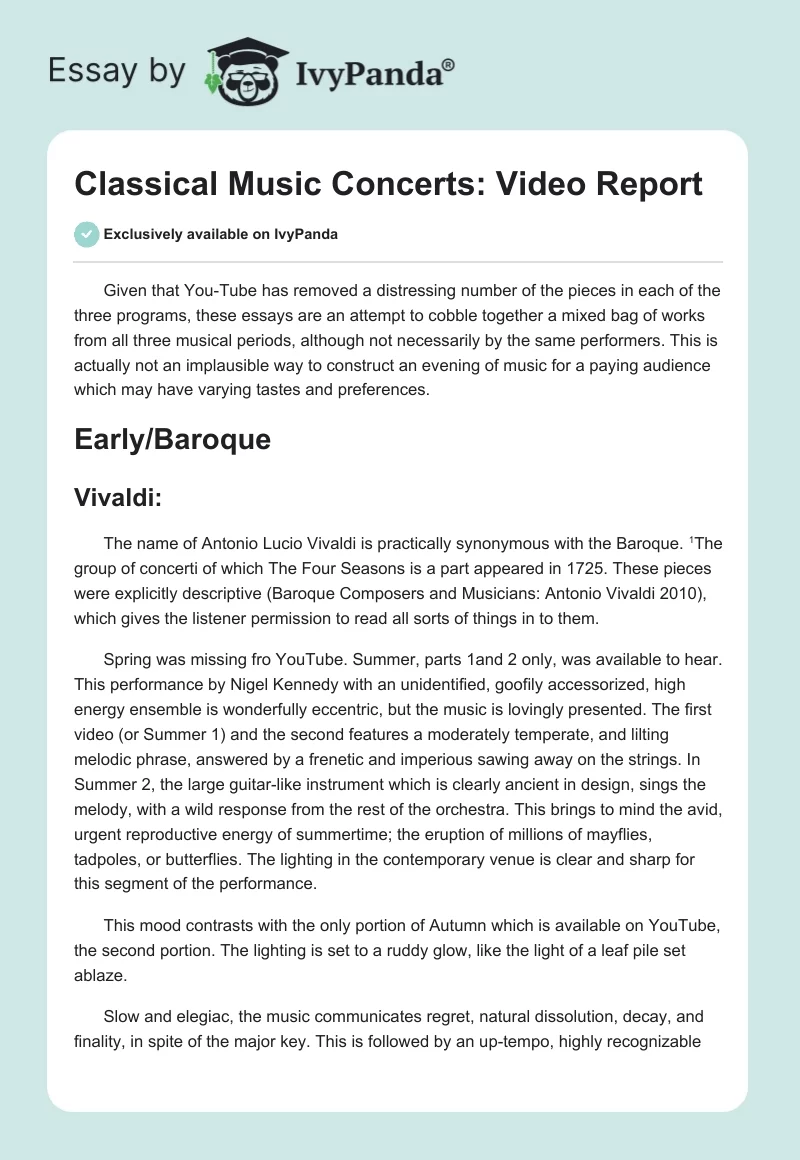 Essay by IvyPanda®

Classical Music Concerts: Video Report

Exclusively available on IvyPanda

Given that You-Tube has removed a distressing number of the pieces in each of the three programs, these essays are an attempt to cobble together a mixed bag of works from all three musical periods, although not necessarily by the same performers. This is actually not an implausible way to construct an evening of music for a paying audience which may have varying tastes and preferences.

Early/Baroque

Vivaldi:

The name of Antonio Lucio Vivaldi is practically synonymous with the Baroque. $^1$The group of concerti of which The Four Seasons is a part appeared in 1725. These pieces were explicitly descriptive (Baroque Composers and Musicians: Antonio Vivaldi 2010), which gives the listener permission to read all sorts of things in to them.

Spring was missing fro YouTube. Summer, parts 1and 2 only, was available to hear. This performance by Nigel Kennedy with an unidentified, goofily accessorized, high energy ensemble is wonderfully eccentric, but the music is lovingly presented. The first video (or Summer 1) and the second features a moderately temperate, and lilting melodic phrase, answered by a frenetic and imperious sawing away on the strings. In Summer 2, the large guitar-like instrument which is clearly ancient in design, sings the melody, with a wild response from the rest of the orchestra. This brings to mind the avid, urgent reproductive energy of summertime; the eruption of millions of mayflies, tadpoles, or butterflies. The lighting in the contemporary venue is clear and sharp for this segment of the performance.

This mood contrasts with the only portion of Autumn which is available on YouTube, the second portion. The lighting is set to a ruddy glow, like the light of a leaf pile set ablaze.

Slow and elegiac, the music communicates regret, natural dissolution, decay, and finality, in spite of the major key. This is followed by an up-tempo, highly recognizable